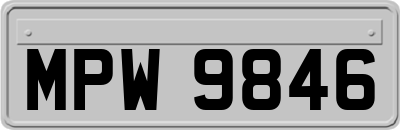 MPW 9846